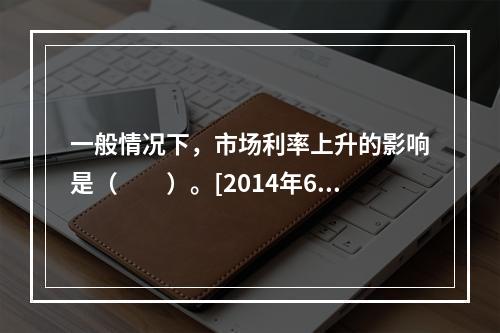 一般情况下，市场利率上升的影响是（　　）。[2014年6...